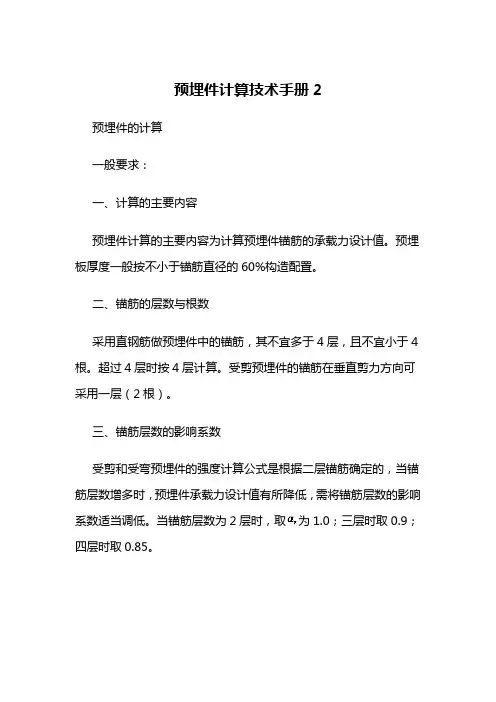 预埋件计算技术手册 2

预埋件的计算

一般要求：

一、计算的主要内容

预埋件计算的主要内容为计算预埋件锚筋的承载力设计值。预埋板厚度一般按不小于锚筋直径的 60%构造配置。

二、锚筋的层数与根数

采用直钢筋做预埋件中的锚筋，其不宜多于 4 层，且不宜小于 4 根。超过 4 层时按 4 层计算。受剪预埋件的锚筋在垂直剪力方向可采用一层（2 根）。

三、锚筋层数的影响系数

受剪和受弯预埋件的强度计算公式是根据二层锚筋确定的，当锚筋层数增多时，预埋件承载力设计值有所降低，需将锚筋层数的影响系数适当调低。当锚筋层数为 2 层时，取$\alpha_r$为 1.0；三层时取 0.9；四层时取 0.85。